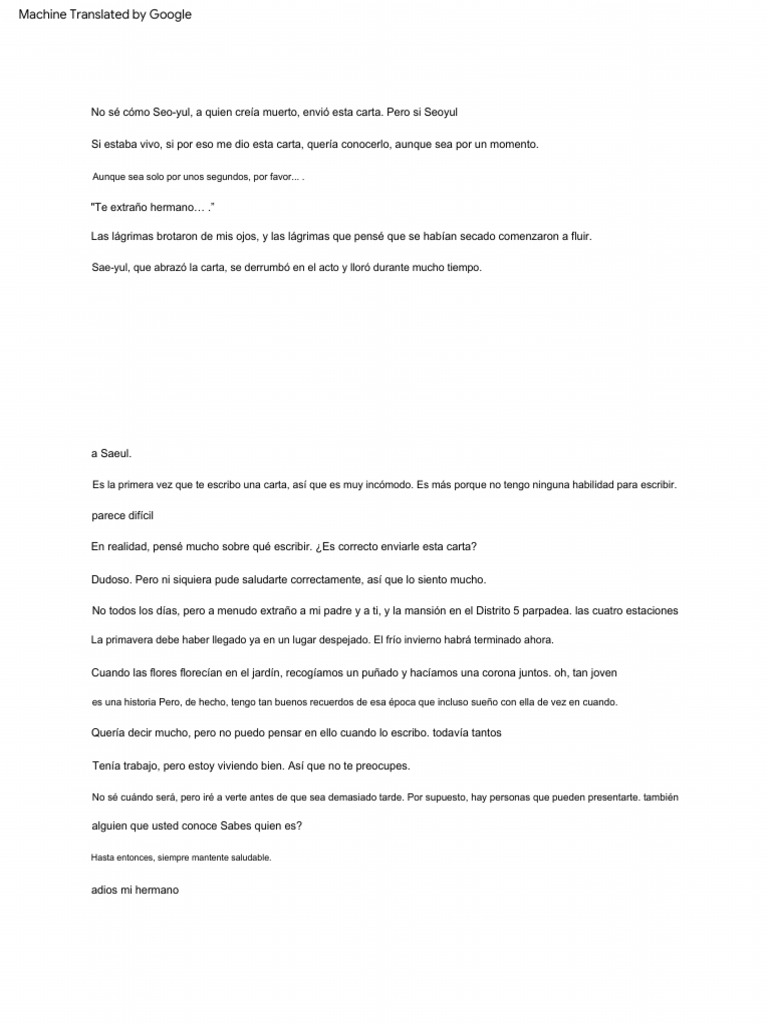 Machine Translated by Google

No sé cómo Seo-yul, a quien creía muerto, envió esta carta. Pero si Seoyul

Si estaba vivo, si por eso me dio esta carta, quería conocerlo, aunque sea por un momento.

Aunque sea solo por unos segundos, por favor... .

"Te extraño hermano… ."

Las lágrimas brotaron de mis ojos, y las lágrimas que pensé que se habían secado comenzaron a fluir.

Sae-yul, que abrazó la carta, se derrumbó en el acto y lloró durante mucho tiempo.

a Saeul.

Es la primera vez que te escribo una carta, así que es muy incómodo. Es más porque no tengo ninguna habilidad para escribir.

parece difícil

En realidad, pensé mucho sobre qué escribir. ¿Es correcto enviarle esta carta?

Dudoso. Pero ni siquiera pude saludarte correctamente, así que lo siento mucho.

No todos los días, pero a menudo extraño a mi padre y a ti, y la mansión en el Distrito 5 parpadea. las cuatro estaciones

La primavera debe haber llegado ya en un lugar despejado. El frío invierno habrá terminado ahora.

Cuando las flores florecían en el jardín, recogíamos un puñado y hacíamos una corona juntos. oh, tan joven

es una historia Pero, de hecho, tengo tan buenos recuerdos de esa época que incluso sueño con ella de vez en cuando.

Quería decir mucho, pero no puedo pensar en ello cuando lo escribo. todavía tantos

Tenía trabajo, pero estoy viviendo bien. Así que no te preocupes.

No sé cuándo será, pero iré a verte antes de que sea demasiado tarde. Por supuesto, hay personas que pueden presentarte. también

alguien que usted conoce Sabes quien es?

Hasta entonces, siempre mantente saludable.

adios mi hermano